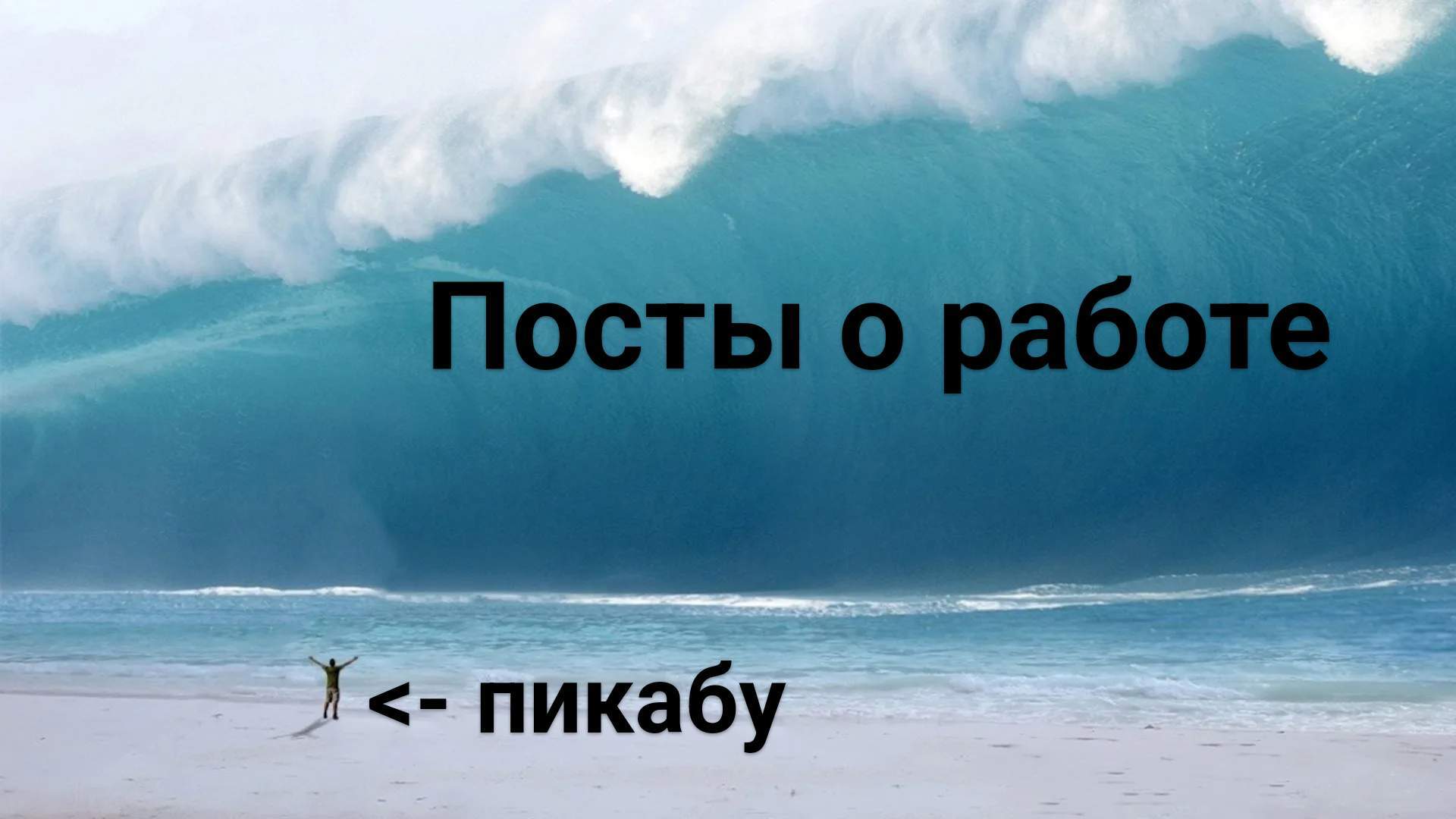 Посты о работе

<- пикабу